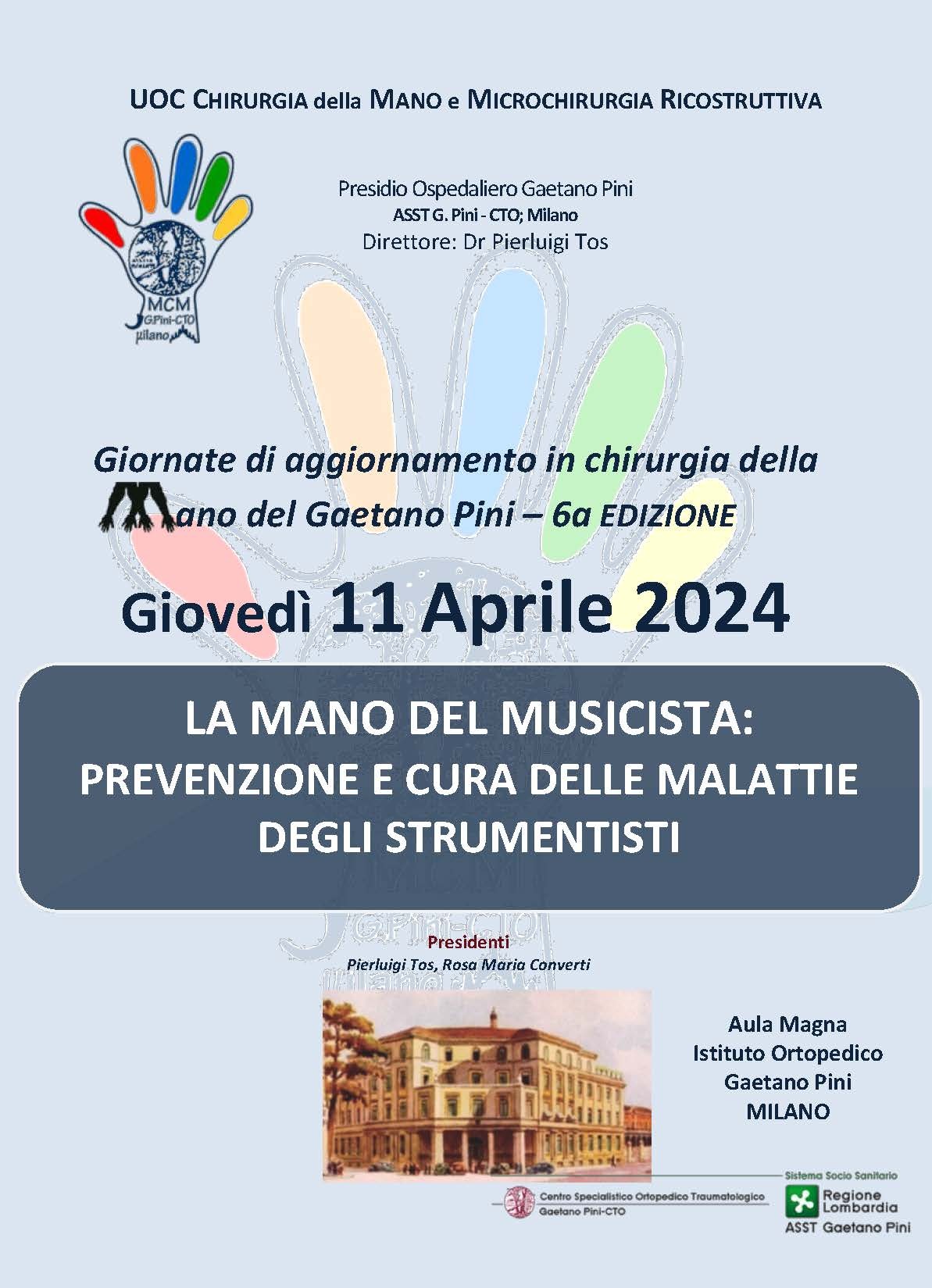 UOC CHIRURGIA della MANO e MICROCHIRURGIA RICOSTRUTTIVA

MCM
G.Pini-CTO
Milano

Presidio Ospedaliero Gaetano Pini
ASST G. Pini - CTO; Milano
Direttore: Dr Pierluigi Tos

Giornate di aggiornamento in chirurgia della Mano del Gaetano Pini – 6a EDIZIONE

Giovedì 11 Aprile 2024

LA MANO DEL MUSICISTA:
PREVENZIONE E CURA DELLE MALATTIE DEGLI STRUMENTISTI

Presidenti
Pierluigi Tos, Rosa Maria Converti

Aula Magna
Istituto Ortopedico
Gaetano Pini
MILANO

Centro Specialistico Ortopedico Traumatologico
Gaetano Pini-CTO

Sistema Socio Sanitario
Regione Lombardia
ASST Gaetano Pini